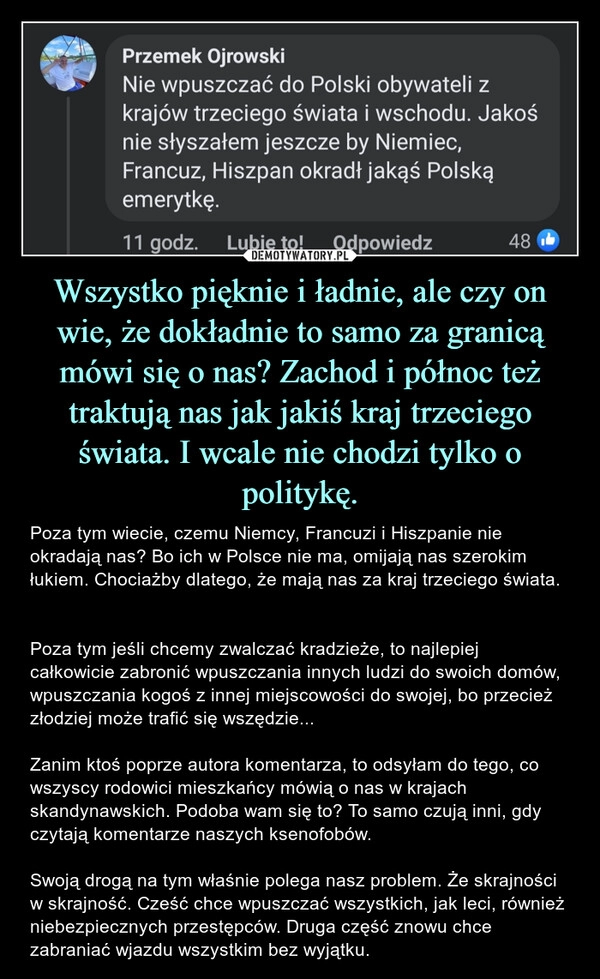 Przemek Ojrowski
Nie wpuszczać do Polski obywateli z krajów trzeciego świata i wschodu. Jakoś nie słyszałem jeszcze by Niemiec, Francuz, Hiszpan okradł jakąś Polską emerytkę.

11 godz. Lubię to! Odpowiedz 48

DEMOTYWATORY.PL

Wszystko pięknie i ładnie, ale czy on wie, że dokładnie to samo za granicą mówi się o nas? Zachod i północ też traktują nas jak jakiś kraj trzeciego świata. I wcale nie chodzi tylko o politykę.

Poza tym wiecie, czemu Niemcy, Francuzi i Hiszpanie nie okradają nas? Bo ich w Polsce nie ma, omijają nas szerokim łukiem. Chociażby dlatego, że mają nas za kraj trzeciego świata.

Poza tym jeśli chcemy zwalczać kradzieże, to najlepiej całkowicie zabronić wpuszczania innych ludzi do swoich domów, wpuszczania kogoś z innej miejscowości do swojej, bo przecież złodziej może trafić się wszędzie...

Zanim ktoś poprze autora komentarza, to odsyłam do tego, co wszyscy rodowici mieszkańcy mówią o nas w krajach skandynawskich. Podoba wam się to? To samo czują inni, gdy czytają komentarze naszych ksenofobów.

Swoją drogą na tym właśnie polega nasz problem. Że skrajności w skrajność. Cześć chce wpuszczać wszystkich, jak leci, również niebezpiecznych przestępców. Druga część znowu chce zabraniać wjazdu wszystkim bez wyjątku.